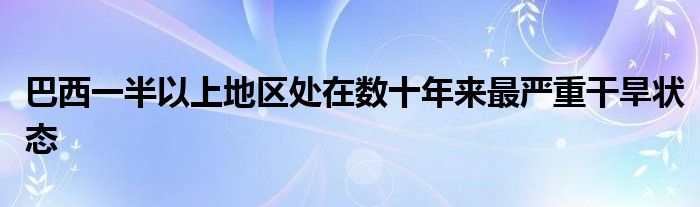 巴西一半以上地区处在数十年来最严重干旱状态